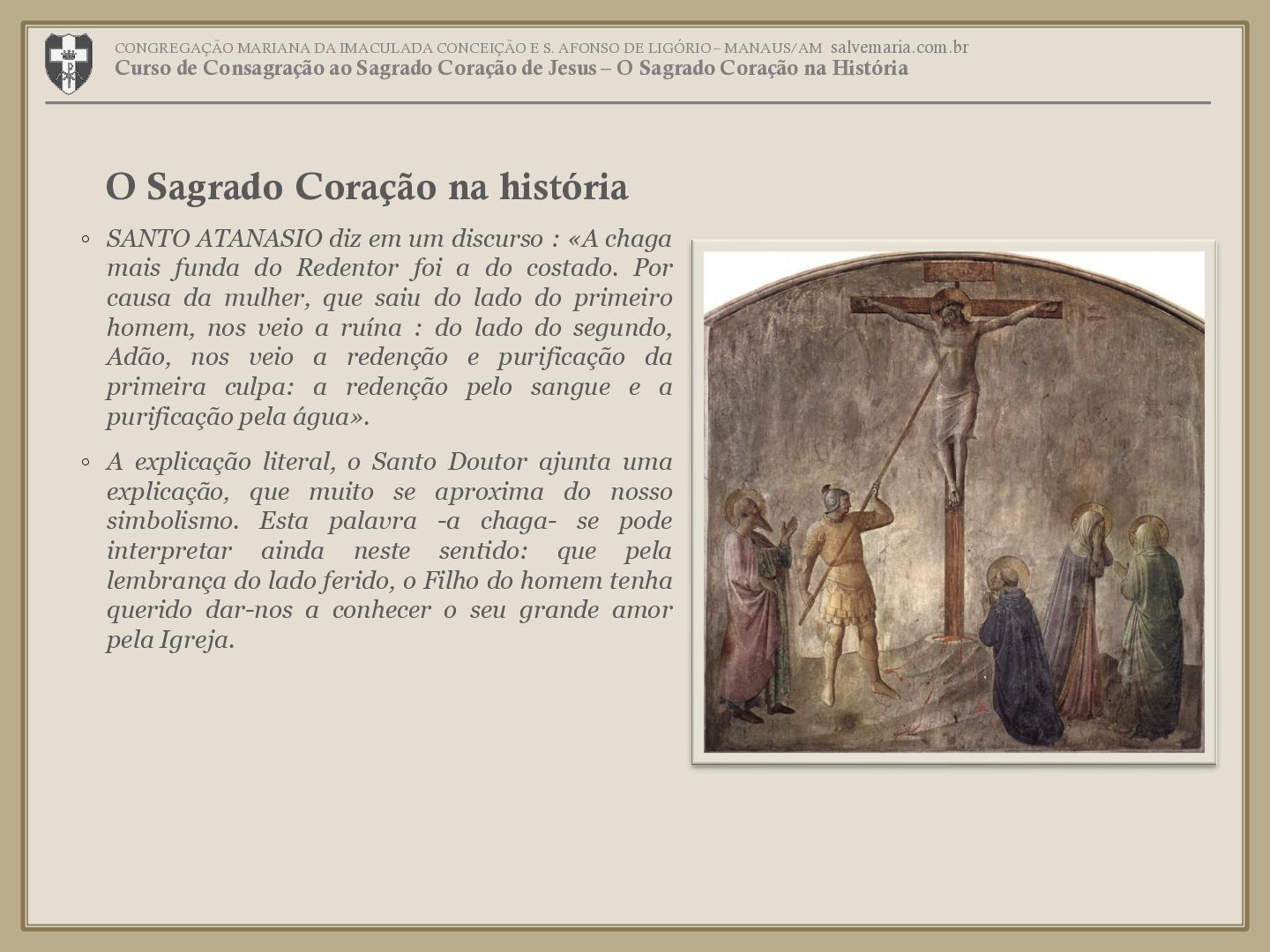 CONGREGAÇÃO MARIANA DA IMACULADA CONCEIÇÃO E S. AFONSO DE LIGÓRIO – MANAUS/AM salvemaria.com.br
Curso de Consagração ao Sagrado Coração de Jesus – O Sagrado Coração na História

O Sagrado Coração na história

◦ SANTO ATANASIO diz em um discurso : «A chaga mais funda do Redentor foi a do costado. Por causa da mulher, que saiu do lado do primeiro homem, nos veio a ruína : do lado do segundo, Adão, nos veio a redenção e purificação da primeira culpa: a redenção pelo sangue e a purificação pela água».

◦ A explicação literal, o Santo Doutor ajunta uma explicação, que muito se aproxima do nosso simbolismo. Esta palavra -a chaga- se pode interpretar ainda neste sentido: que pela lembrança do lado ferido, o Filho do homem tenha querido dar-nos a conhecer o seu grande amor pela Igreja.